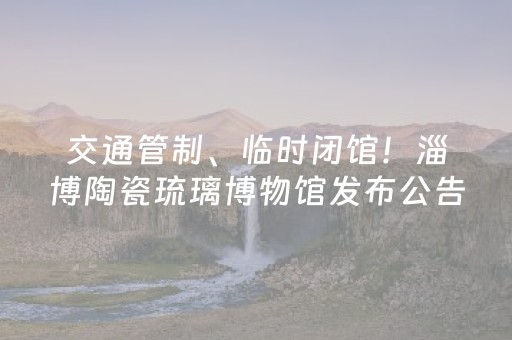 交通管制、临时闭馆！淄博陶瓷琉璃博物馆发布公告